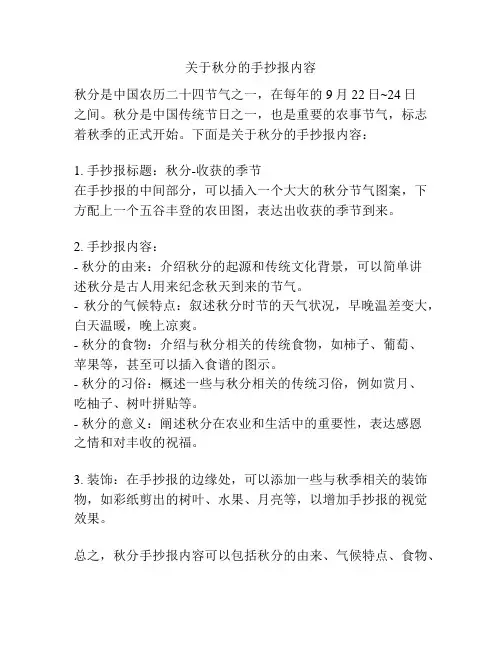 关于秋分的手抄报内容

秋分是中国农历二十四节气之一，在每年的 9 月 22 日~24 日之间。秋分是中国传统节日之一，也是重要的农事节气，标志着秋季的正式开始。下面是关于秋分的手抄报内容：

1. 手抄报标题：秋分-收获的季节
在手抄报的中间部分，可以插入一个大大的秋分节气图案，下方配上一个五谷丰登的农田图，表达出收获的季节到来。

2. 手抄报内容：
- 秋分的由来：介绍秋分的起源和传统文化背景，可以简单讲述秋分是古人用来纪念秋天到来的节气。
- 秋分的气候特点：叙述秋分时节的天气状况，早晚温差变大，白天温暖，晚上凉爽。
- 秋分的食物：介绍与秋分相关的传统食物，如柿子、葡萄、苹果等，甚至可以插入食谱的图示。
- 秋分的习俗：概述一些与秋分相关的传统习俗，例如赏月、吃柚子、树叶拼贴等。
- 秋分的意义：阐述秋分在农业和生活中的重要性，表达感恩之情和对丰收的祝福。

3. 装饰：在手抄报的边缘处，可以添加一些与秋季相关的装饰物，如彩纸剪出的树叶、水果、月亮等，以增加手抄报的视觉效果。

总之，秋分手抄报内容可以包括秋分的由来、气候特点、食物、